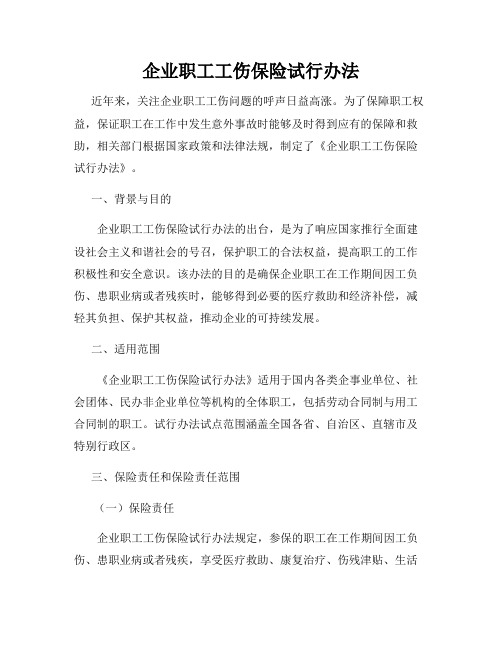 企业职工工伤保险试行办法

近年来，关注企业职工工伤问题的呼声日益高涨。为了保障职工权益，保证职工在工作中发生意外事故时能够及时得到应有的保障和救助，相关部门根据国家政策和法律法规，制定了《企业职工工伤保险试行办法》。

一、背景与目的

企业职工工伤保险试行办法的出台，是为了响应国家推行全面建设社会主义和谐社会的号召，保护职工的合法权益，提高职工的工作积极性和安全意识。该办法的目的是确保企业职工在工作期间因工负伤、患职业病或者残疾时，能够得到必要的医疗救助和经济补偿，减轻其负担、保护其权益，推动企业的可持续发展。

二、适用范围

《企业职工工伤保险试行办法》适用于国内各类企事业单位、社会团体、民办非企业单位等机构的全体职工，包括劳动合同制与用工合同制的职工。试行办法试点范围涵盖全国各省、自治区、直辖市及特别行政区。

三、保险责任和保险责任范围

（一）保险责任

企业职工工伤保险试行办法规定，参保的职工在工作期间因工负伤、患职业病或者残疾，享受医疗救助、康复治疗、伤残津贴、生活